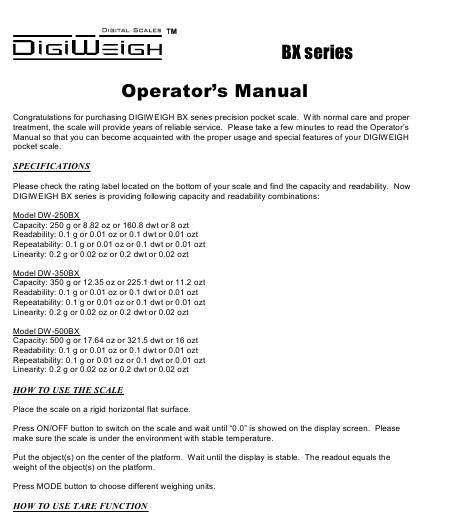 DIGITAL SCALES TM
DIGIWEIGH

BX series

Operator's Manual

Congratulations for purchasing DIGIWEIGH BX series precision pocket scale. With normal care and proper treatment, the scale will provide years of reliable service. Please take a few minutes to read the Operator's Manual so that you can become acquainted with the proper usage and special features of your DIGIWEIGH pocket scale.

SPECIFICATIONS

Please check the rating label located on the bottom of your scale and find the capacity and readability. Now DIGIWEIGH BX series is providing following capacity and readability combinations:

Model DW-250BX
Capacity: 250 g or 8.82 oz or 160.8 dwt or 8 ozt
Readability: 0.1 g or 0.01 oz or 0.1 dwt or 0.01 ozt
Repeatability: 0.1 g or 0.01 oz or 0.1 dwt or 0.01 ozt
Linearity: 0.2 g or 0.02 oz or 0.2 dwt or 0.02 ozt

Model DW-350BX
Capacity: 350 g or 12.35 oz or 225.1 dwt or 11.2 ozt
Readability: 0.1 g or 0.01 oz or 0.1 dwt or 0.01 ozt
Repeatability: 0.1 g or 0.01 oz or 0.1 dwt or 0.01 ozt
Linearity: 0.2 g or 0.02 oz or 0.2 dwt or 0.02 ozt

Model DW-500BX
Capacity: 500 g or 17.64 oz or 321.5 dwt or 16 ozt
Readability: 0.1 g or 0.01 oz or 0.1 dwt or 0.01 ozt
Repeatability: 0.1 g or 0.01 oz or 0.1 dwt or 0.01 ozt
Linearity: 0.2 g or 0.02 oz or 0.2 dwt or 0.02 ozt

HOW TO USE THE SCALE

Place the scale on a rigid horizontal flat surface.

Press ON/OFF button to switch on the scale and wait until "0.0" is showed on the display screen. Please make sure the scale is under the environment with stable temperature.

Put the object(s) on the center of the platform. Wait until the display is stable. The readout equals the weight of the object(s) on the platform.

Press MODE button to choose different weighing units.

HOW TO USE TARE FUNCTION